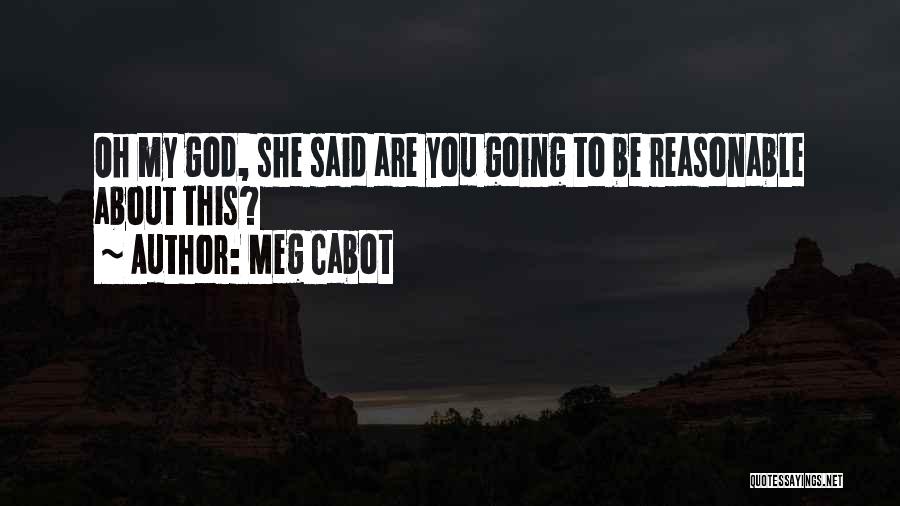 OH MY GOD, SHE SAID ARE YOU GOING TO BE REASONABLE ABOUT THIS?
~ AUTHOR: MEG CABOT

QUOTESSAYINGS.NET